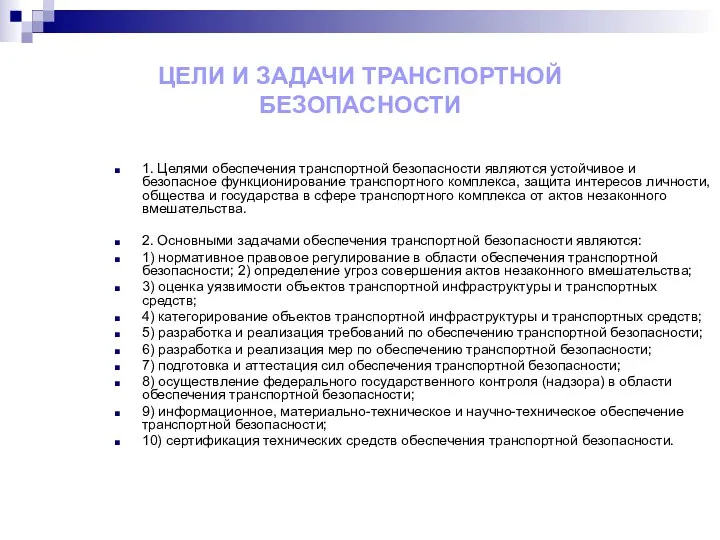 ЦЕЛИ И ЗАДАЧИ ТРАНСПОРТНОЙ БЕЗОПАСНОСТИ

1. Целями обеспечения транспортной безопасности являются устойчивое и безопасное функционирование транспортного комплекса, защита интересов личности, общества и государства в сфере транспортного комплекса от актов незаконного вмешательства.

2. Основными задачами обеспечения транспортной безопасности являются:

1) нормативное правовое регулирование в области обеспечения транспортной безопасности; 2) определение угроз совершения актов незаконного вмешательства;

3) оценка уязвимости объектов транспортной инфраструктуры и транспортных средств;

4) категорирование объектов транспортной инфраструктуры и транспортных средств;

5) разработка и реализация требований по обеспечению транспортной безопасности;

6) разработка и реализация мер по обеспечению транспортной безопасности;

7) подготовка и аттестация сил обеспечения транспортной безопасности;

8) осуществление федерального государственного контроля (надзора) в области обеспечения транспортной безопасности;

9) информационное, материально-техническое и научно-техническое обеспечение транспортной безопасности;

10) сертификация технических средств обеспечения транспортной безопасности.